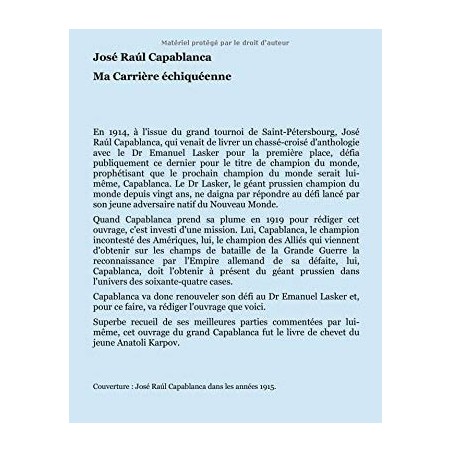 Matériel protégé par le droit d'auteur

José Raúl Capablanca

Ma Carrière échiquéenne

En 1914, à l'issue du grand tournoi de Saint-Pétersbourg, José Raúl Capablanca, qui venait de livrer un chassé-croisé d'anthologie avec le Dr Emanuel Lasker pour la première place, défia publiquement ce dernier pour le titre de champion du monde, prophétisant que le prochain champion du monde serait lui-même, Capablanca. Le Dr Lasker, le géant prussien champion du monde depuis vingt ans, ne daigna par répondre au défi lancé par son jeune adversaire natif du Nouveau Monde.

Quand Capablanca prend sa plume en 1919 pour rédiger cet ouvrage, c'est investi d'une mission. Lui, Capablanca, le champion incontesté des Amériques, lui, le champion des Alliés qui viennent d'obtenir sur les champs de bataille de la Grande Guerre la reconnaissance par l'Empire allemand de sa défaite, lui, Capablanca, doit l'obtenir à présent du géant prussien dans l'univers des soixante-quatre cases.

Capablanca va donc renouveler son défi au Dr Emanuel Lasker et, pour ce faire, va rédiger l'ouvrage que voici.

Superbe recueil de ses meilleures parties commentées par lui-même, cet ouvrage du grand Capablanca fut le livre de chevet du jeune Anatoli Karpov.

Couverture : José Raúl Capablanca dans les années 1915.